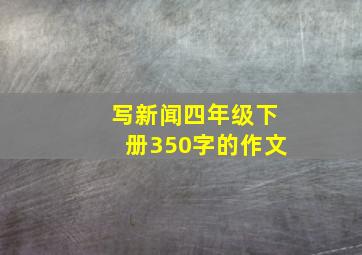 写新闻四年级下册350字的作文